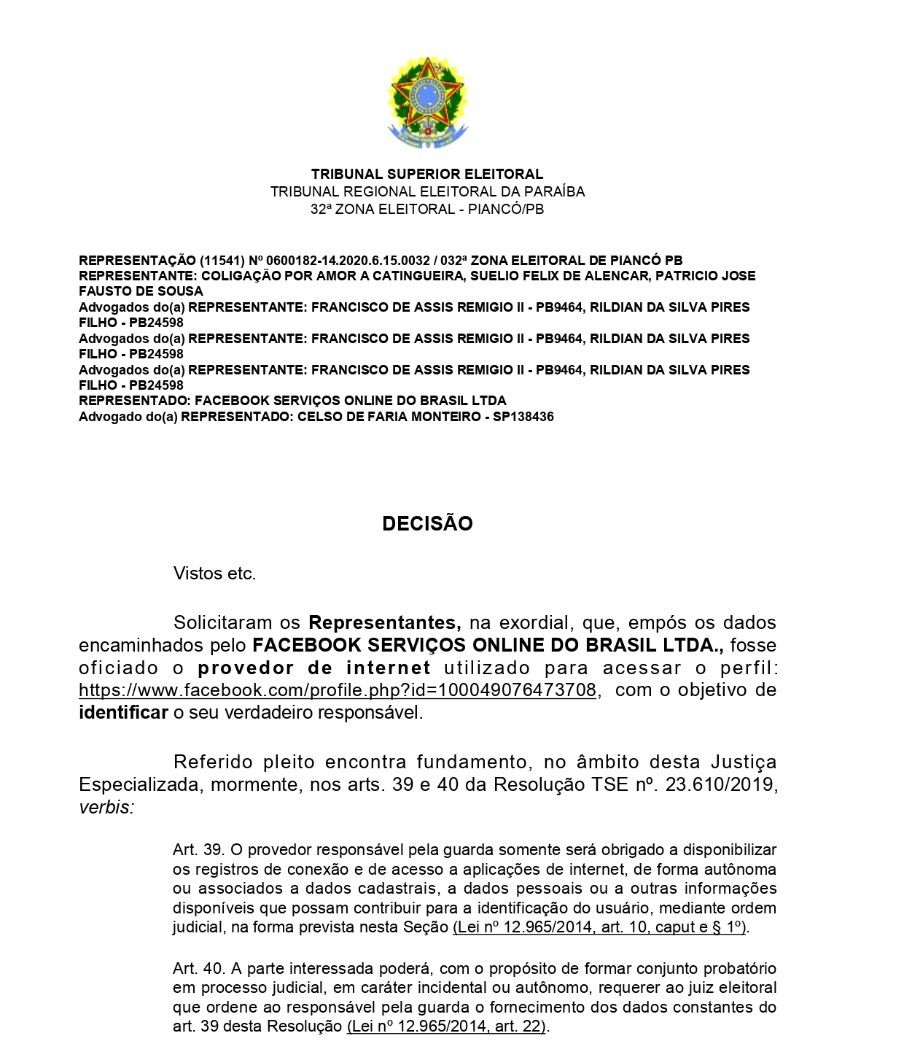 TRIBUNAL SUPERIOR ELEITORAL
TRIBUNAL REGIONAL ELEITORAL DA PARAÍBA
32ª ZONA ELEITORAL - PIANCÓ/PB

REPRESENTAÇÃO (11541) Nº 0600182-14.2020.6.15.0032 / 032ª ZONA ELEITORAL DE PIANCÓ PB
REPRESENTANTE: COLIGAÇÃO POR AMOR A CATINGUEIRA, SUELIO FELIX DE ALENCAR, PATRICIO JOSE FAUSTO DE SOUSA
Advogados do(a) REPRESENTANTE: FRANCISCO DE ASSIS REMIGIO II - PB9464, RILDIAN DA SILVA PIRES FILHO - PB24598
Advogados do(a) REPRESENTANTE: FRANCISCO DE ASSIS REMIGIO II - PB9464, RILDIAN DA SILVA PIRES FILHO - PB24598
Advogados do(a) REPRESENTANTE: FRANCISCO DE ASSIS REMIGIO II - PB9464, RILDIAN DA SILVA PIRES FILHO - PB24598
REPRESENTADO: FACEBOOK SERVIÇOS ONLINE DO BRASIL LTDA
Advogado do(a) REPRESENTADO: CELSO DE FARIA MONTEIRO - SP138436

DECISÃO

Vistos etc.

Solicitaram os Representantes, na exordial, que, empós os dados encaminhados pelo FACEBOOK SERVIÇOS ONLINE DO BRASIL LTDA., fosse oficiado o provedor de internet utilizado para acessar o perfil: https://www.facebook.com/profile.php?id=100049076473708, com o objetivo de identificar o seu verdadeiro responsável.

Referido pleito encontra fundamento, no âmbito desta Justiça Especializada, mormente, nos arts. 39 e 40 da Resolução TSE nº. 23.610/2019, verbis:

Art. 39. O provedor responsável pela guarda somente será obrigado a disponibilizar os registros de conexão e de acesso a aplicações de internet, de forma autônoma ou associados a dados cadastrais, a dados pessoais ou a outras informações disponíveis que possam contribuir para a identificação do usuário, mediante ordem judicial, na forma prevista nesta Seção (Lei nº 12.965/2014, art. 10, caput e § 1º).

Art. 40. A parte interessada poderá, com o propósito de formar conjunto probatório em processo judicial, em caráter incidental ou autônomo, requerer ao juiz eleitoral que ordene ao responsável pela guarda o fornecimento dos dados constantes do art. 39 desta Resolução (Lei nº 12.965/2014, art. 22).